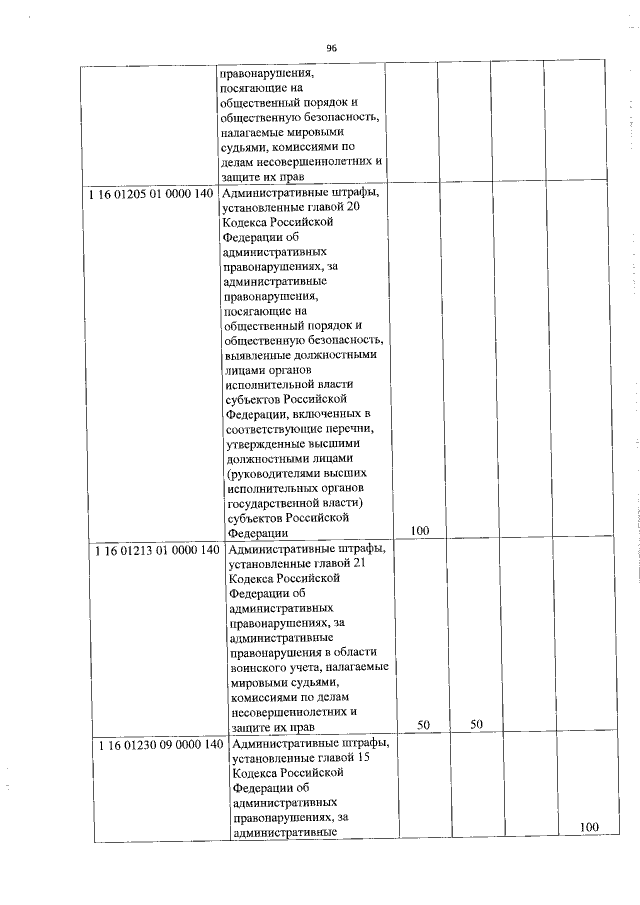 96

|  |  |  |  |  |  |
|---|---|---|---|---|---|
|  | правонарушения, посягающие на общественный порядок и общественную безопасность, налагаемые мировыми судьями, комиссиями по делам несовершеннолетних и защите их прав |  |  |  |  |
| 1 16 01205 01 0000 140 | Административные штрафы, установленные главой 20 Кодекса Российской Федерации об административных правонарушениях, за административные правонарушения, посягающие на общественный порядок и общественную безопасность, выявленные должностными лицами органов исполнительной власти субъектов Российской Федерации, включенных в соответствующие перечни, утвержденные высшими должностными лицами (руководителями высших исполнительных органов государственной власти) субъектов Российской Федерации | 100 |  |  |  |
| 1 16 01213 01 0000 140 | Административные штрафы, установленные главой 21 Кодекса Российской Федерации об административных правонарушениях, за административные правонарушения в области воинского учета, налагаемые мировыми судьями, комиссиями по делам несовершеннолетних и защите их прав | 50 | 50 |  |  |
| 1 16 01230 09 0000 140 | Административные штрафы, установленные главой 15 Кодекса Российской Федерации об административных правонарушениях, за административные |  |  |  | 100 |